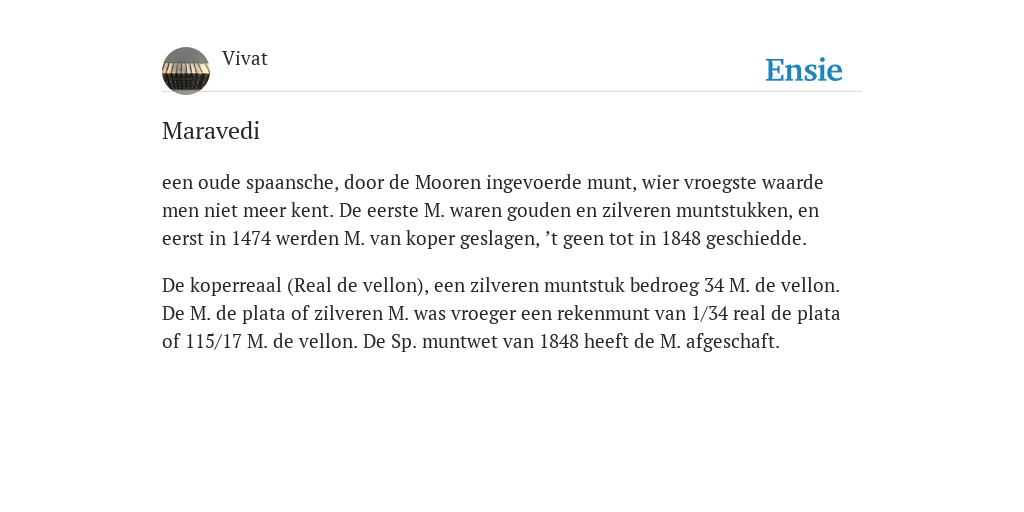 Vivat

Ensie

Maravedi

een oude spaansche, door de Mooren ingevoerde munt, wier vroegste waarde men niet meer kent. De eerste M. waren gouden en zilveren muntstukken, en eerst in 1474 werden M. van koper geslagen, ’t geen tot in 1848 geschiedde.

De koperreaal (Real de vellon), een zilveren muntstuk bedroeg 34 M. de vellon. De M. de plata of zilveren M. was vroeger een rekenmunt van 1/34 real de plata of 115/17 M. de vellon. De Sp. muntwet van 1848 heeft de M. afgeschaft.